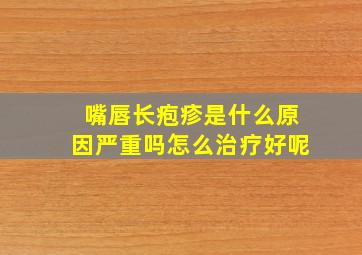 嘴唇长疱疹是什么原因严重吗怎么治疗好呢